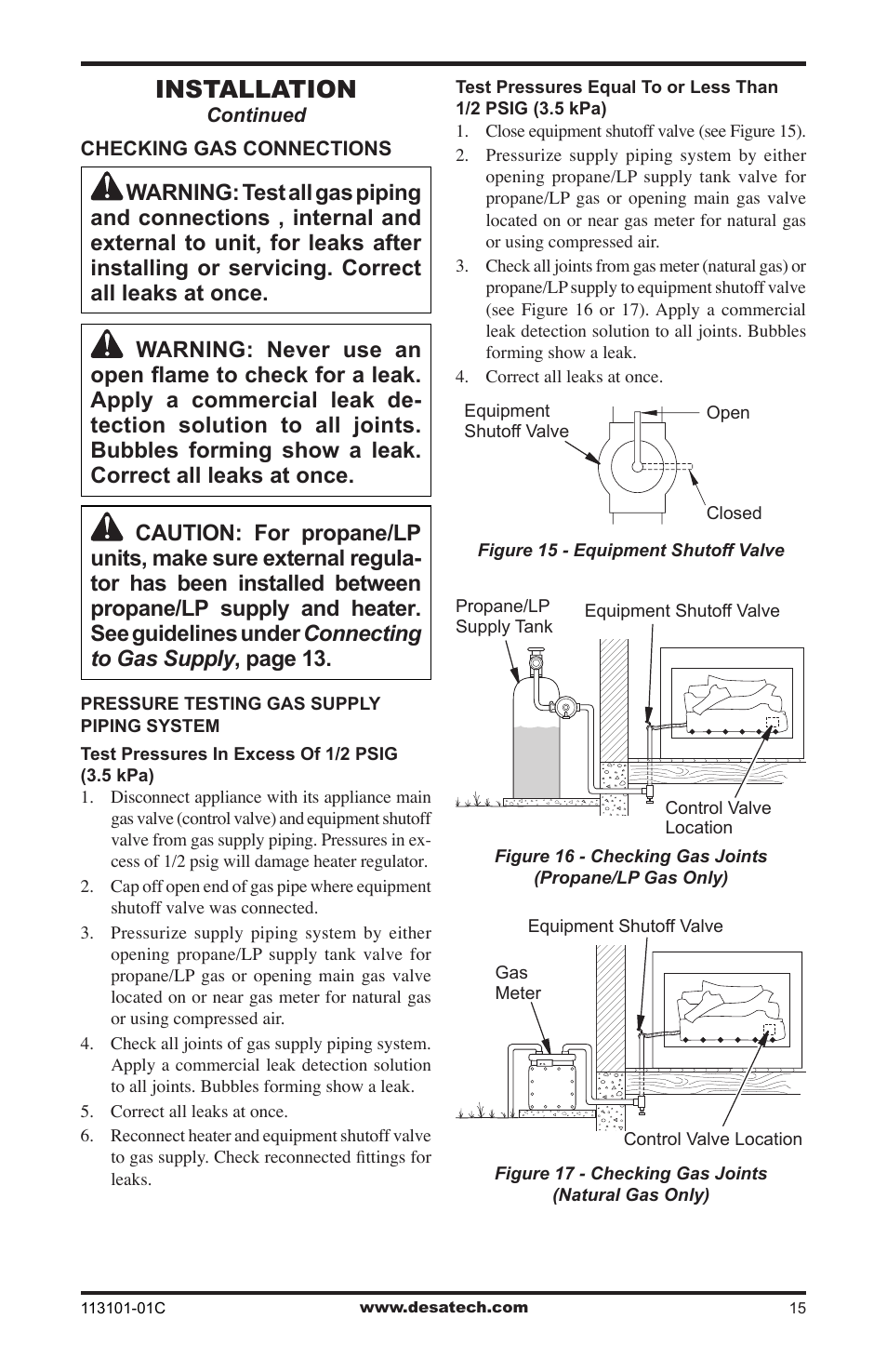 INSTALLATION
Continued

CHECKING GAS CONNECTIONS

WARNING: Test all gas piping and connections , internal and external to unit, for leaks after installing or servicing. Correct all leaks at once.

WARNING: Never use an open flame to check for a leak. Apply a commercial leak detection solution to all joints. Bubbles forming show a leak. Correct all leaks at once.

CAUTION: For propane/LP units, make sure external regulator has been installed between propane/LP supply and heater. See guidelines under Connecting to Gas Supply, page 13.

PRESSURE TESTING GAS SUPPLY PIPING SYSTEM

Test Pressures In Excess Of 1/2 PSIG (3.5 kPa)
1. Disconnect appliance with its appliance main gas valve (control valve) and equipment shutoff valve from gas supply piping. Pressures in excess of 1/2 psig will damage heater regulator.
2. Cap off open end of gas pipe where equipment shutoff valve was connected.
3. Pressurize supply piping system by either opening propane/LP supply tank valve for propane/LP gas or opening main gas valve located on or near gas meter for natural gas or using compressed air.
4. Check all joints of gas supply piping system. Apply a commercial leak detection solution to all joints. Bubbles forming show a leak.
5. Correct all leaks at once.
6. Reconnect heater and equipment shutoff valve to gas supply. Check reconnected fittings for leaks.

Test Pressures Equal To or Less Than 1/2 PSIG (3.5 kPa)
1. Close equipment shutoff valve (see Figure 15).
2. Pressurize supply piping system by either opening propane/LP supply tank valve for propane/LP gas or opening main gas valve located on or near gas meter for natural gas or using compressed air.
3. Check all joints from gas meter (natural gas) or propane/LP supply to equipment shutoff valve (see Figure 16 or 17). Apply a commercial leak detection solution to all joints. Bubbles forming show a leak.
4. Correct all leaks at once.

Equipment Shutoff Valve
Open
Closed

Figure 15 - Equipment Shutoff Valve

Propane/LP Supply Tank
Equipment Shutoff Valve
Control Valve Location

Figure 16 - Checking Gas Joints (Propane/LP Gas Only)

Equipment Shutoff Valve
Gas Meter
Control Valve Location

Figure 17 - Checking Gas Joints (Natural Gas Only)

113101-01C
www.desatech.com
15